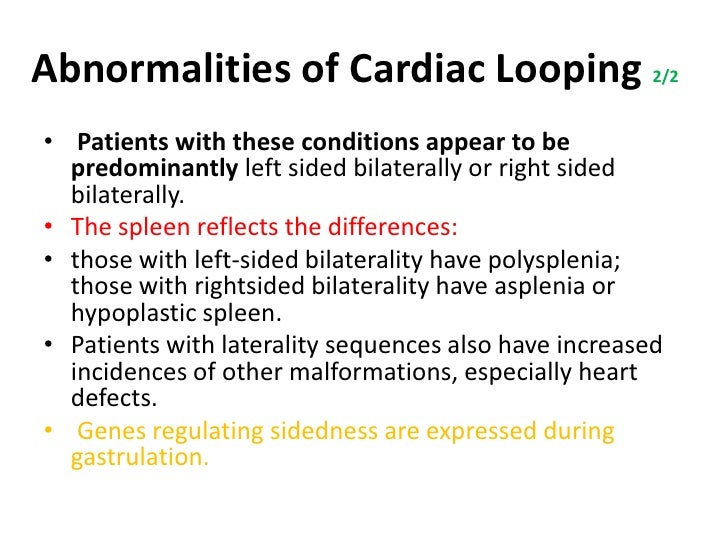 Abnormalities of Cardiac Looping 2/2

• Patients with these conditions appear to be predominantly left sided bilaterally or right sided bilaterally.
• The spleen reflects the differences:
• those with left-sided bilaterality have polysplenia; those with rightsided bilaterality have asplenia or hypoplastic spleen.
• Patients with laterality sequences also have increased incidences of other malformations, especially heart defects.
• Genes regulating sidedness are expressed during gastrulation.